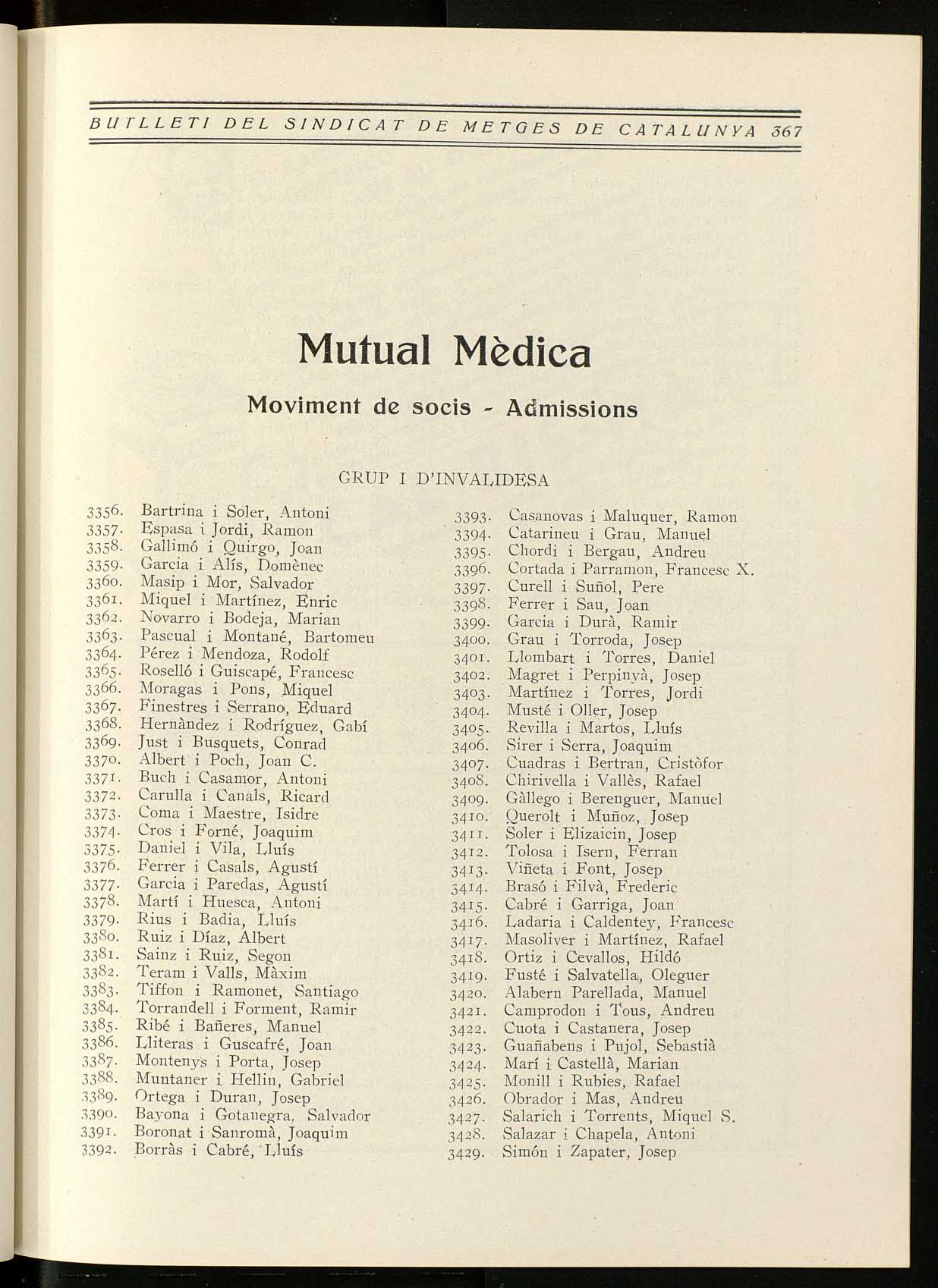 BUTLLETI DEL SINDICAT DE METGES DE CATALUNYA 367

Mutual Mèdica

Moviment de socis - Admissions

GRUP I D'INVALIDESA

3356. Bartrina i Soler, Antoni
3357. Espasa i Jordi, Ramon
3358. Gallimó i Quirgo, Joan
3359. Garcia i Alís, Domènec
3360. Masip i Mor, Salvador
3361. Miquel i Martínez, Enric
3362. Novarro i Bodeja, Marian
3363. Pascual i Montané, Bartomeu
3364. Pérez i Mendoza, Rodolf
3365. Roselló i Guiscapé, Francesc
3366. Moragas i Pons, Miquel
3367. Finestres i Serrano, Eduard
3368. Hernàndez i Rodríguez, Gabí
3369. Just i Busquets, Conrad
3370. Albert i Poch, Joan C.
3371. Buch i Casamor, Antoni
3372. Carulla i Canals, Ricard
3373. Coma i Maestre, Isidre
3374. Cros i Forné, Joaquim
3375. Daniel i Vila, Lluís
3376. Ferrer i Casals, Agustí
3377. Garcia i Paredas, Agustí
3378. Martí i Huesca, Antoni
3379. Rius i Badia, Lluís
3380. Ruiz i Díaz, Albert
3381. Sainz i Ruiz, Segon
3382. Teram i Valls, Màxim
3383. Tiffon i Ramonet, Santiago
3384. Torrandell i Forment, Ramir
3385. Ribé i Bañeres, Manuel
3386. Lliteras i Guscafré, Joan
3387. Montenys i Porta, Josep
3388. Muntaner i Hellin, Gabriel
3389. Ortega i Duran, Josep
3390. Bayona i Gotanegra, Salvador
3391. Boronat i Sanromà, Joaquim
3392. Borràs i Cabré, Lluís

3393. Casanovas i Maluquer, Ramon
3394. Catarineu i Grau, Manuel
3395. Chordi i Bergau, Andreu
3396. Cortada i Parramon, Francesc X.
3397. Curell i Suñol, Pere
3398. Ferrer i Sau, Joan
3399. Garcia i Durà, Ramir
3400. Grau i Torroda, Josep
3401. Llombart i Torres, Daniel
3402. Magret i Perpinyà, Josep
3403. Martínez i Torres, Jordi
3404. Musté i Oller, Josep
3405. Revilla i Martos, Lluís
3406. Sirer i Serra, Joaquim
3407. Cuadras i Bertran, Cristòfor
3408. Chirivella i Vallès, Rafael
3409. Gàllego i Berenguer, Manuel
3410. Querolt i Muñoz, Josep
3411. Soler i Elizaicin, Josep
3412. Tolosa i Isern, Ferran
3413. Viñeta i Font, Josep
3414. Brasó i Filvà, Frederic
3415. Cabré i Garriga, Joan
3416. Ladaria i Caldentey, Francesc
3417. Masoliver i Martínez, Rafael
3418. Ortiz i Cevallos, Hildó
3419. Fusté i Salvatella, Oleguer
3420. Alabern Parellada, Manuel
3421. Camprodon i Tous, Andreu
3422. Cuota i Castanera, Josep
3423. Guañabens i Pujol, Sebastià
3424. Marí i Castellà, Marian
3425. Monill i Rubies, Rafael
3426. Obrador i Mas, Andreu
3427. Salarich i Torrents, Miquel S.
3428. Salazar i Chapela, Antoni
3429. Simón i Zapater, Josep